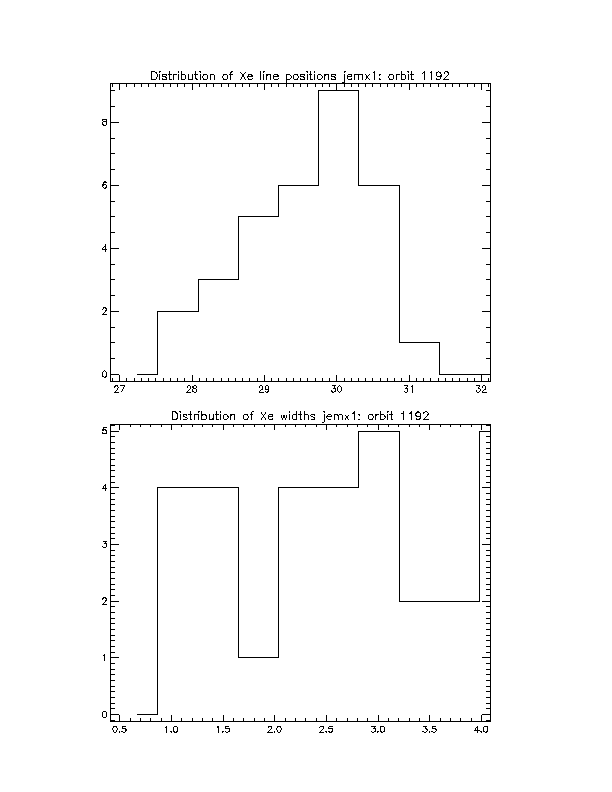 Distribution of Xe line positions jemx1: orbit 1192

8
6
4
2
0

27 28 29 30 31 32

Distribution of Xe widths jemx1: orbit 1192

5
4
3
2
1
0

0.5 1.0 1.5 2.0 2.5 3.0 3.5 4.0